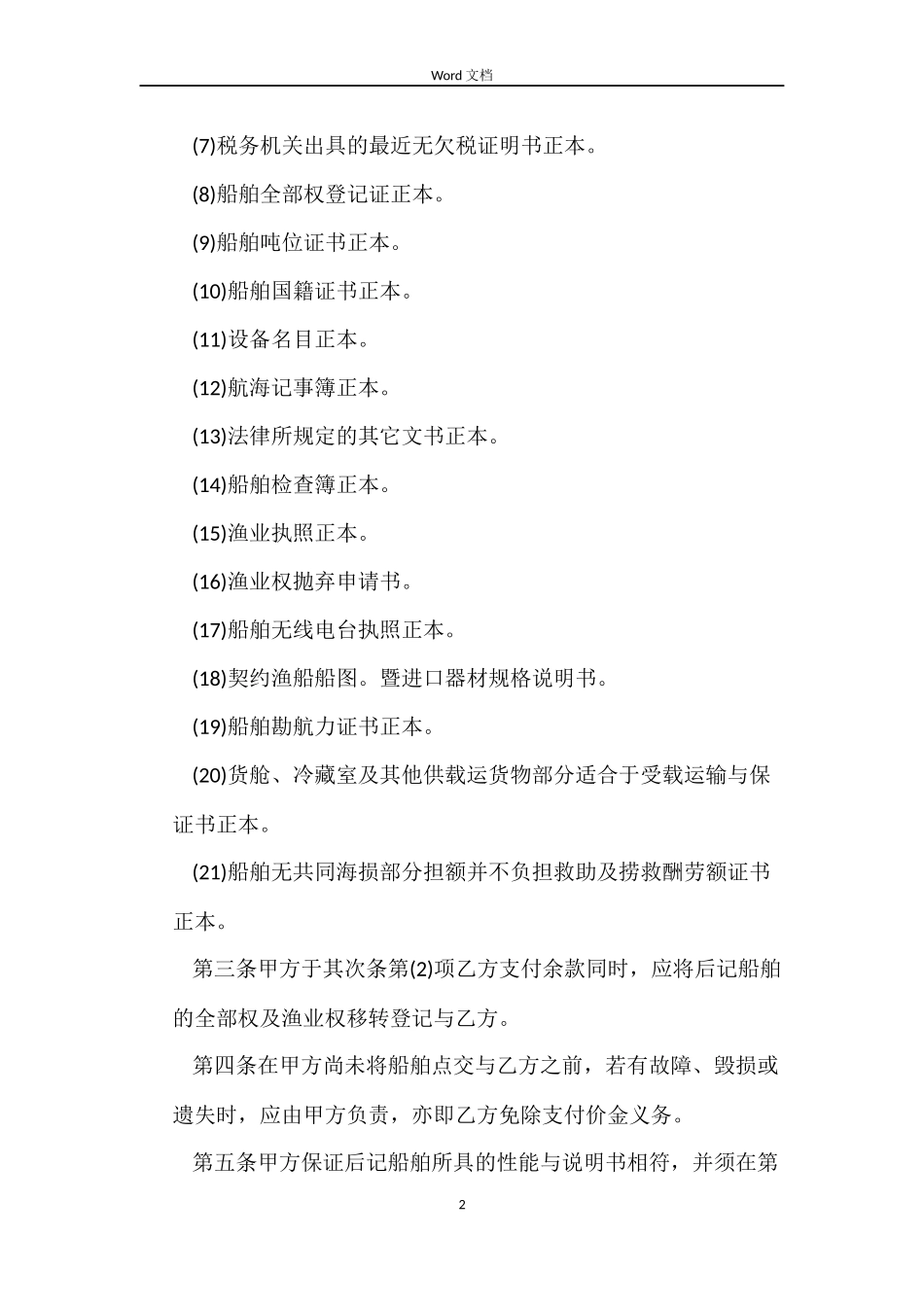 Word 文档

(7)税务机关出具的最近无欠税证明书正本。

(8)船舶全部权登记证正本。

(9)船舶吨位证书正本。

(10)船舶国籍证书正本。

(11)设备名目正本。

(12)航海记事簿正本。

(13)法律所规定的其它文书正本。

(14)船舶检查簿正本。

(15)渔业执照正本。

(16)渔业权抛弃申请书。

(17)船舶无线电台执照正本。

(18)契约渔船船图。暨进口器材规格说明书。

(19)船舶勘航力证书正本。

(20)货舱、冷藏室及其他供载运货物部分适合于受载运输与保证书正本。

(21)船舶无共同海损部分担额并不负担救助及捞救酬劳额证书正本。

第三条甲方于其次条第(2)项乙方支付余款同时，应将后记船舶的全部权及渔业权移转登记与乙方。

第四条在甲方尚未将船舶点交与乙方之前，若有故障、毁损或遗失时，应由甲方负责，亦即乙方免除支付价金义务。

第五条甲方保证后记船舶所具的性能与说明书相符，并须在第

2